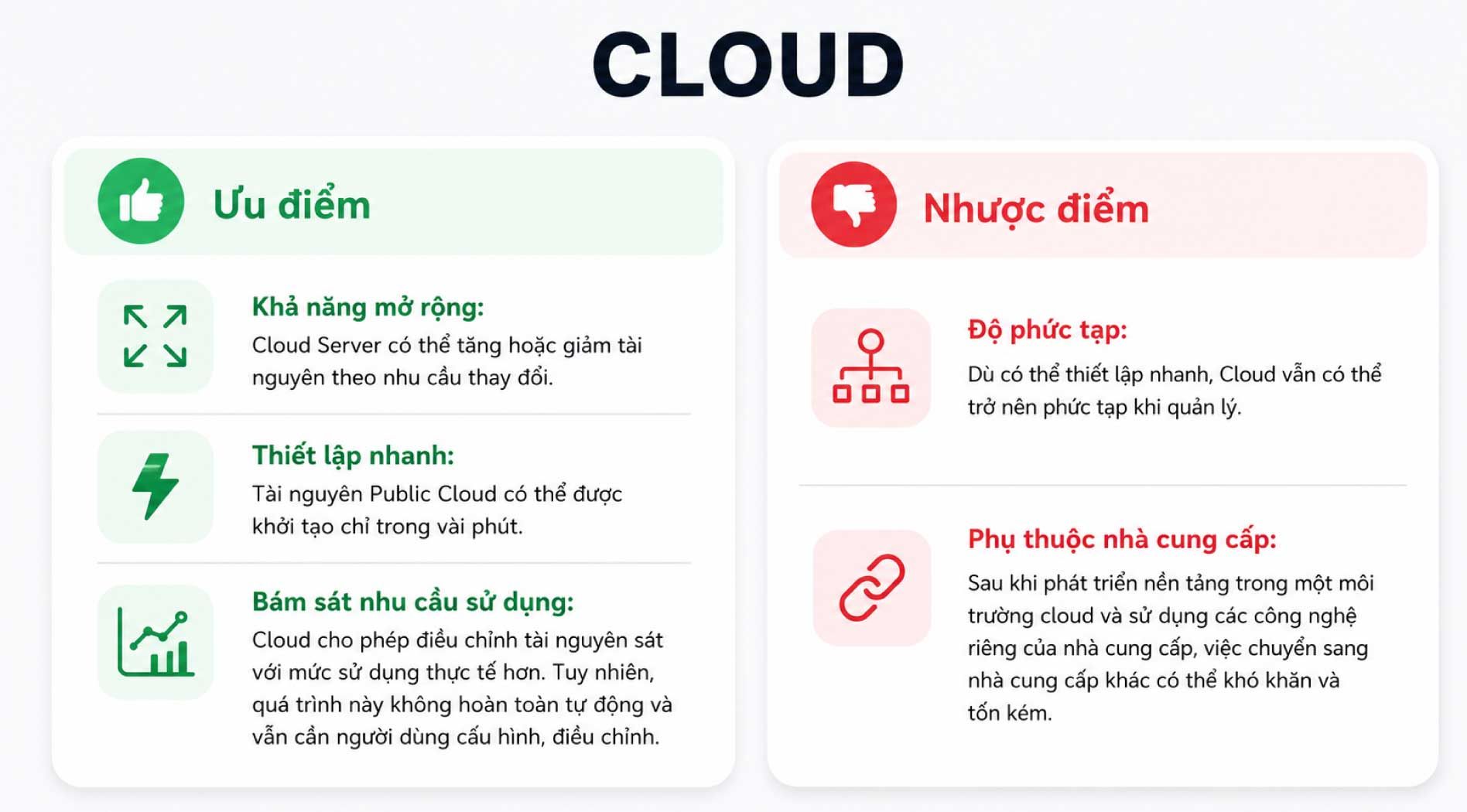 CLOUD

Ưu điểm

Khả năng mở rộng:
Cloud Server có thể tăng hoặc giảm tài nguyên theo nhu cầu thay đổi.

Thiết lập nhanh:
Tài nguyên Public Cloud có thể được khởi tạo chỉ trong vài phút.

Bám sát nhu cầu sử dụng:
Cloud cho phép điều chỉnh tài nguyên sát với mức sử dụng thực tế hơn. Tuy nhiên, quá trình này không hoàn toàn tự động và vẫn cần người dùng cấu hình, điều chỉnh.

Nhược điểm

Độ phức tạp:
Dù có thể thiết lập nhanh, Cloud vẫn có thể trở nên phức tạp khi quản lý.

Phụ thuộc nhà cung cấp:
Sau khi phát triển nền tảng trong một môi trường cloud và sử dụng các công nghệ riêng của nhà cung cấp, việc chuyển sang nhà cung cấp khác có thể khó khăn và tốn kém.